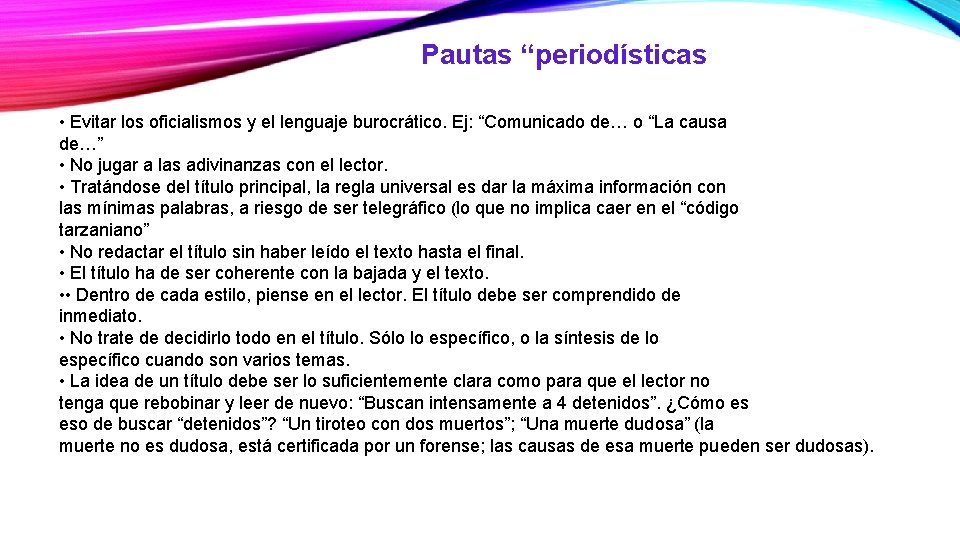 Pautas “periodísticas

• Evitar los oficialismos y el lenguaje burocrático. Ej: “Comunicado de… o “La causa de…”
• No jugar a las adivinanzas con el lector.
• Tratándose del título principal, la regla universal es dar la máxima información con las mínimas palabras, a riesgo de ser telegráfico (lo que no implica caer en el “código tarzaniano”
• No redactar el título sin haber leído el texto hasta el final.
• El título ha de ser coherente con la bajada y el texto.
•• Dentro de cada estilo, piense en el lector. El título debe ser comprendido de inmediato.
• No trate de decidirlo todo en el título. Sólo lo específico, o la síntesis de lo específico cuando son varios temas.
• La idea de un título debe ser lo suficientemente clara como para que el lector no tenga que rebobinar y leer de nuevo: “Buscan intensamente a 4 detenidos”. ¿Cómo es eso de buscar “detenidos”? “Un tiroteo con dos muertos”; “Una muerte dudosa” (la muerte no es dudosa, está certificada por un forense; las causas de esa muerte pueden ser dudosas).